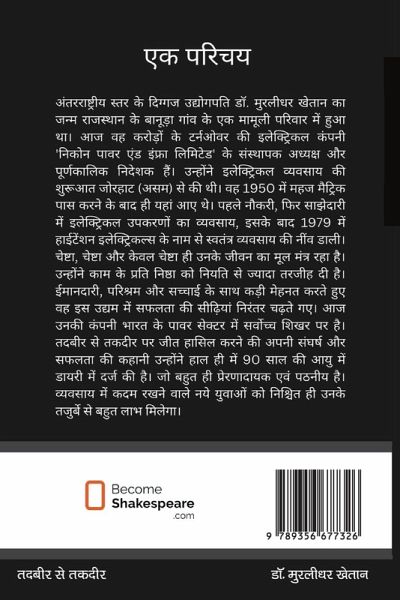 एक परिचय

अंतरराष्ट्रीय स्तर के दिग्गज उद्योगपति डॉ. मुरलीधर खेतान का जन्म राजस्थान के बानूड़ा गांव के एक मामूली परिवार में हुआ था। आज वह करोड़ों के टर्नओवर की इलेक्ट्रिकल कंपनी 'निकोन पावर एंड इंफ्रा लिमिटेड' के संस्थापक अध्यक्ष और पूर्णकालिक निदेशक हैं। उन्होंने इलेक्ट्रिकल व्यवसाय की शुरूआत जोरहाट (असम) से की थी। वह 1950 में महज मैट्रिक पास करने के बाद ही यहां आए थे। पहले नौकरी, फिर साझेदारी में इलेक्ट्रिकल उपकरणों का व्यवसाय, इसके बाद 1979 में हाईटेंशन इलेक्ट्रिकल्स के नाम से स्वतंत्र व्यवसाय की नींव डाली। चेष्टा, चेष्टा और केवल चेष्टा ही उनके जीवन का मूल मंत्र रहा है। उन्होंने काम के प्रति निष्ठा को नियति से ज्यादा तरजीह दी है। ईमानदारी, परिश्रम और सच्चाई के साथ कड़ी मेहनत करते हुए वह इस उद्यम में सफलता की सीढ़ियां निरंतर चढ़ते गए। आज उनकी कंपनी भारत के पावर सेक्टर में सर्वोच्च शिखर पर है। तदबीर से तकदीर पर जीत हासिल करने की अपनी संघर्ष और सफलता की कहानी उन्होंने हाल ही में 90 साल की आयु में डायरी में दर्ज की है। जो बहुत ही प्रेरणादायक एवं पठनीय है। व्यवसाय में कदम रखने वाले नये युवाओं को निश्चित ही उनके तजुर्बे से बहुत लाभ मिलेगा।

Become Shakespeare .com

9 789356 677326

तदबीर से तकदीर

डॉ. मुरलीधर खेतान